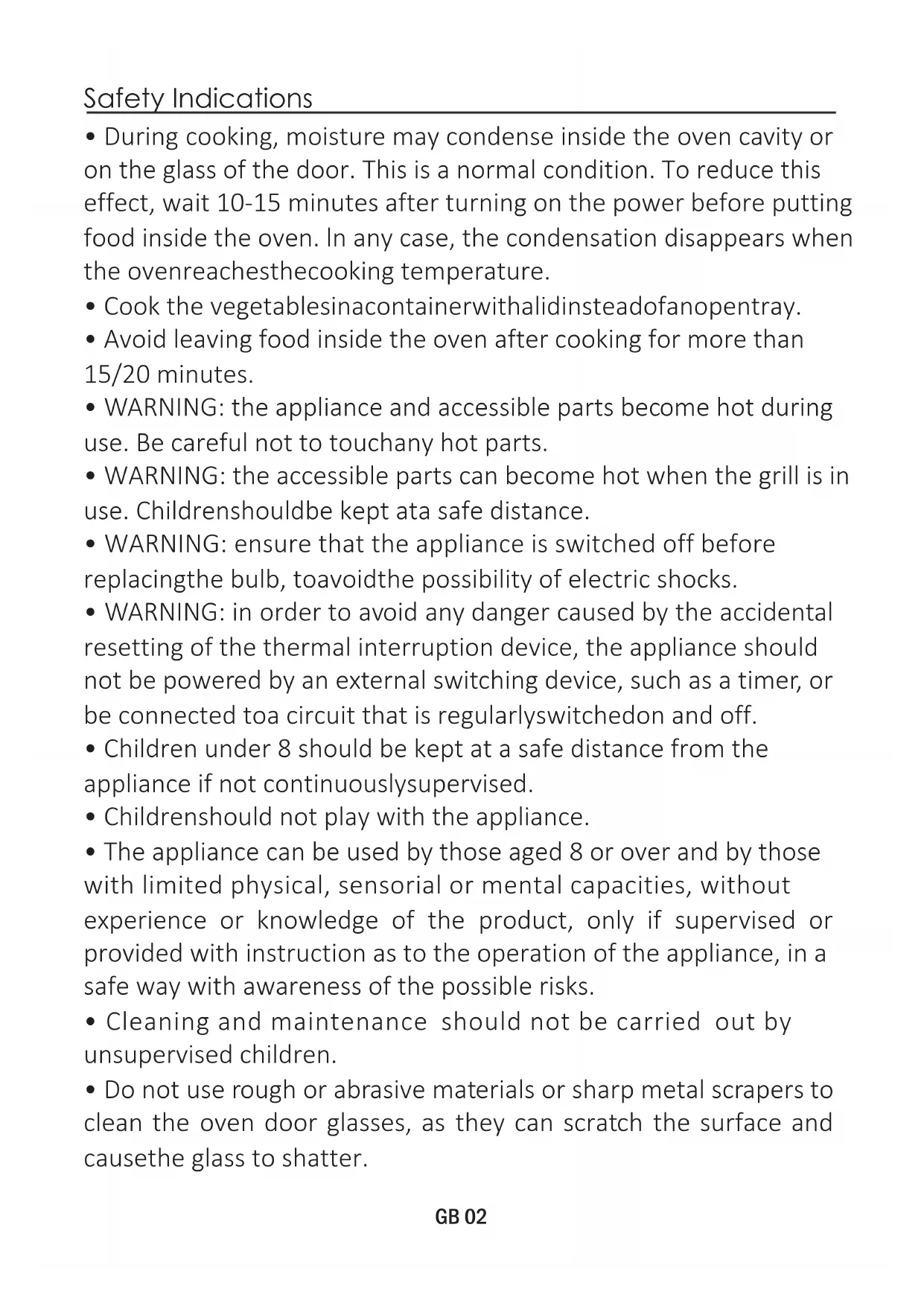 Safety Indications

• During cooking, moisture may condense inside the oven cavity or on the glass of the door. This is a normal condition. To reduce this effect, wait 10-15 minutes after turning on the power before putting food inside the oven. In any case, the condensation disappears when the ovenreachesthecooking temperature.
• Cook the vegetablesinacontainerwithalidinsteadofanopentray.
• Avoid leaving food inside the oven after cooking for more than 15/20 minutes.
• WARNING: the appliance and accessible parts become hot during use. Be careful not to touchany hot parts.
• WARNING: the accessible parts can become hot when the grill is in use. Childrenshouldbe kept ata safe distance.
• WARNING: ensure that the appliance is switched off before replacingthe bulb, toavoidthe possibility of electric shocks.
• WARNING: in order to avoid any danger caused by the accidental resetting of the thermal interruption device, the appliance should not be powered by an external switching device, such as a timer, or be connected toa circuit that is regularlyswitchedon and off.
• Children under 8 should be kept at a safe distance from the appliance if not continuouslysupervised.
• Childrenshould not play with the appliance.
• The appliance can be used by those aged 8 or over and by those with limited physical, sensorial or mental capacities, without experience or knowledge of the product, only if supervised or provided with instruction as to the operation of the appliance, in a safe way with awareness of the possible risks.
• Cleaning and maintenance should not be carried out by unsupervised children.
• Do not use rough or abrasive materials or sharp metal scrapers to clean the oven door glasses, as they can scratch the surface and causethe glass to shatter.

GB 02